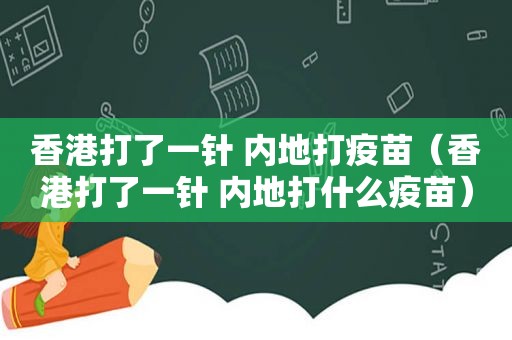 香港打了一针 内地打疫苗（香港打了一针 内地打什么疫苗）

STAT